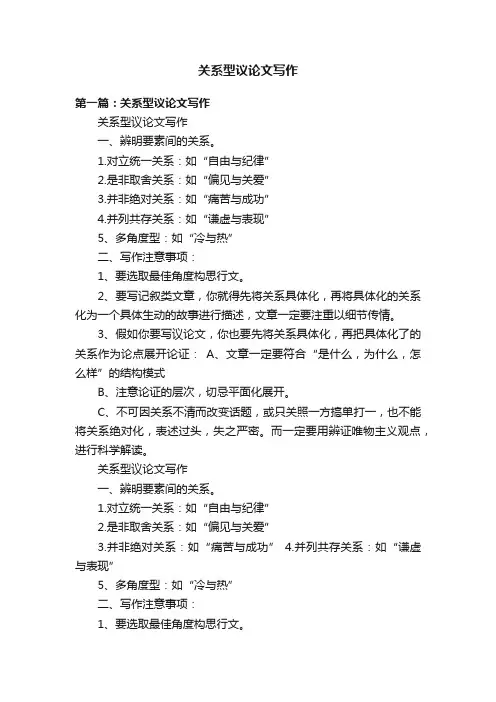 关系型议论文写作

第一篇：关系型议论文写作

关系型议论文写作

一、辨明要素间的关系。

1.对立统一关系：如“自由与纪律”

2.是非取舍关系：如“偏见与关爱”

3.并非绝对关系：如“痛苦与成功”

4.并列共存关系：如“谦虚与表现”

5、多角度型：如“冷与热”

二、写作注意事项：

1、要选取最佳角度构思行文。

2、要写记叙类文章，你就得先将关系具体化，再将具体化的关系化为一个具体生动的故事进行描述，文章一定要注重以细节传情。

3、假如你要写议论文，你也要先将关系具体化，再把具体化了的关系作为论点展开论证： A、文章一定要符合“是什么，为什么，怎么样”的结构模式

B、注意论证的层次，切忌平面化展开。

C、不可因关系不清而改变话题，或只关照一方搞单打一，也不能将关系绝对化，表述过头，失之严密。而一定要用辩证唯物主义观点，进行科学解读。

关系型议论文写作

一、辨明要素间的关系。

1.对立统一关系：如“自由与纪律”

2.是非取舍关系：如“偏见与关爱”

3.并非绝对关系：如“痛苦与成功” 4.并列共存关系：如“谦虚与表现”

5、多角度型：如“冷与热”

二、写作注意事项：

1、要选取最佳角度构思行文。